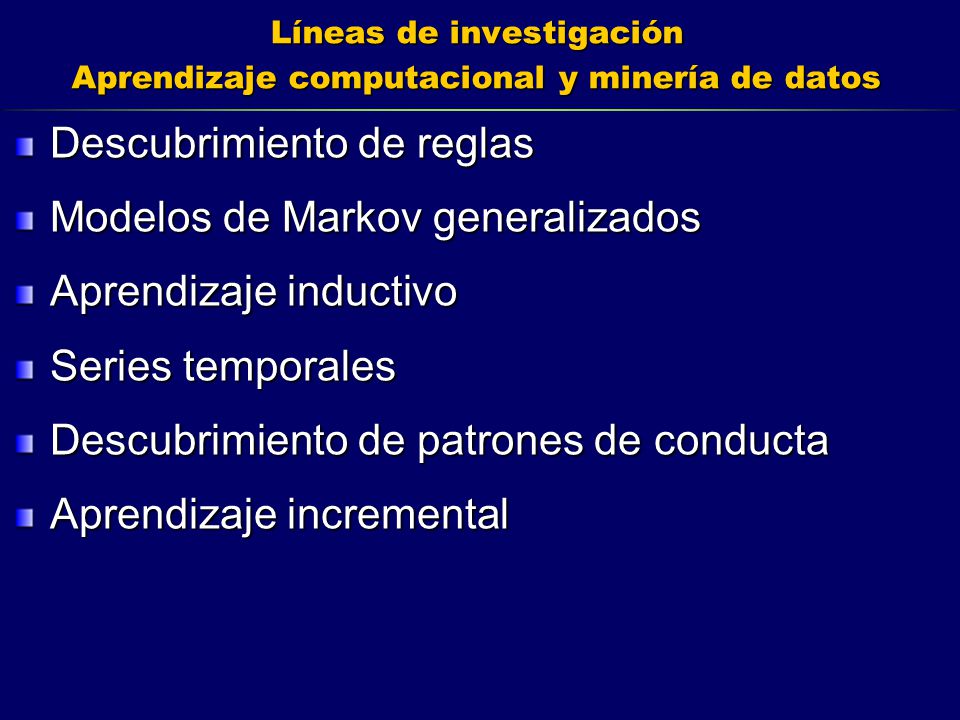 Líneas de investigación
Aprendizaje computacional y minería de datos

Descubrimiento de reglas

Modelos de Markov generalizados

Aprendizaje inductivo

Series temporales

Descubrimiento de patrones de conducta

Aprendizaje incremental